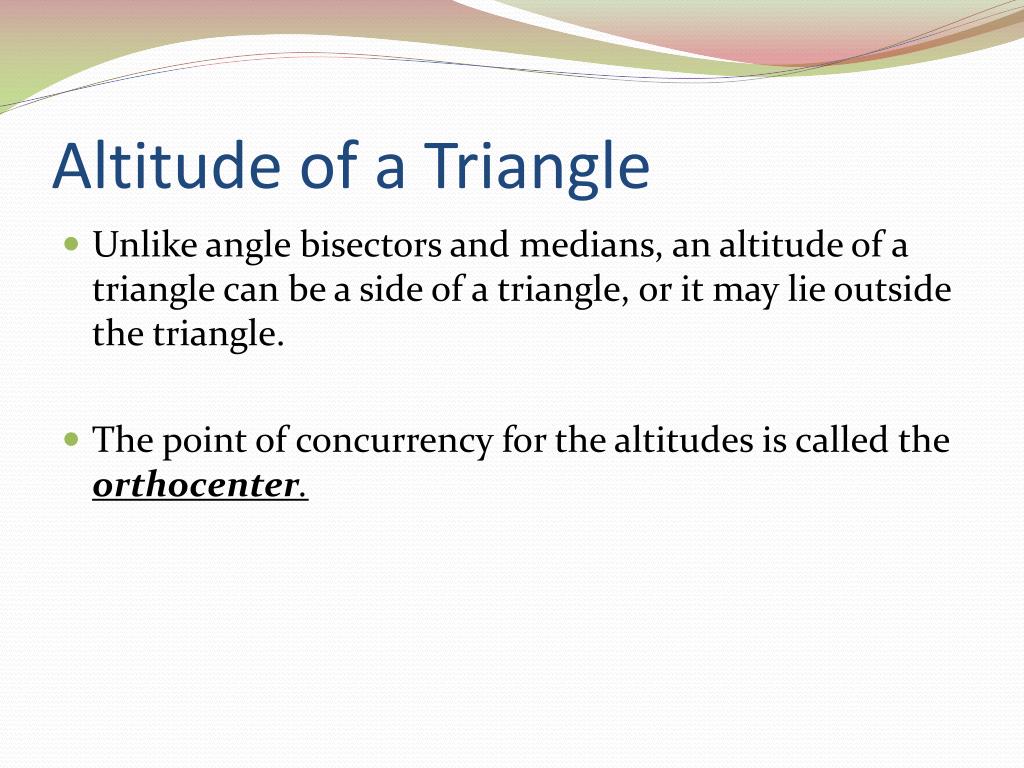 Altitude of a Triangle

Unlike angle bisectors and medians, an altitude of a triangle can be a side of a triangle, or it may lie outside the triangle.

The point of concurrency for the altitudes is called the orthocenter.